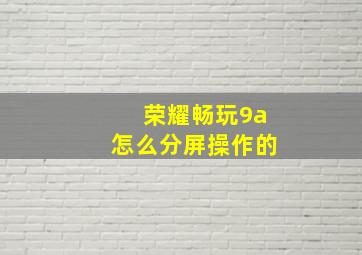 荣耀畅玩9a
怎么分屏操作的